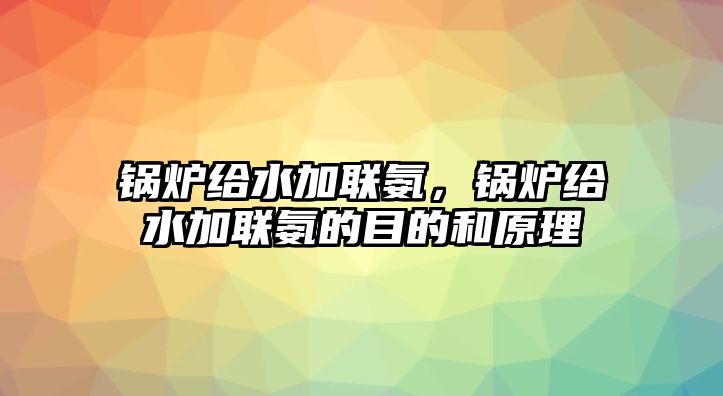 锅炉给水加联氨，锅炉给水加联氨的目的和原理